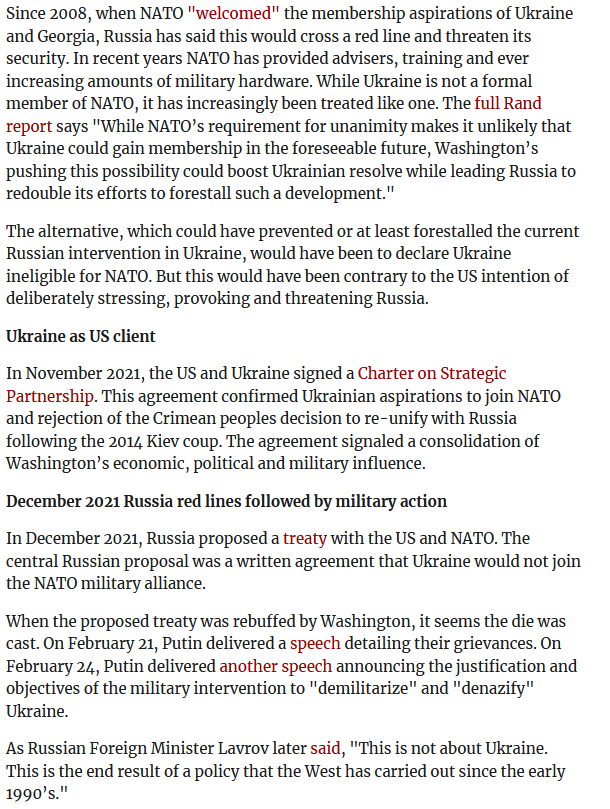 Since 2008, when NATO "welcomed" the membership aspirations of Ukraine and Georgia, Russia has said this would cross a red line and threaten its security. In recent years NATO has provided advisers, training and ever increasing amounts of military hardware. While Ukraine is not a formal member of NATO, it has increasingly been treated like one. The full Rand report says "While NATO's requirement for unanimity makes it unlikely that Ukraine could gain membership in the foreseeable future, Washington's pushing this possibility could boost Ukrainian resolve while leading Russia to redouble its efforts to forestall such a development."

The alternative, which could have prevented or at least forestalled the current Russian intervention in Ukraine, would have been to declare Ukraine ineligible for NATO. But this would have been contrary to the US intention of deliberately stressing, provoking and threatening Russia.

Ukraine as US client

In November 2021, the US and Ukraine signed a Charter on Strategic Partnership. This agreement confirmed Ukrainian aspirations to join NATO and rejection of the Crimean peoples decision to re-unify with Russia following the 2014 Kiev coup. The agreement signaled a consolidation of Washington's economic, political and military influence.

December 2021 Russia red lines followed by military action

In December 2021, Russia proposed a treaty with the US and NATO. The central Russian proposal was a written agreement that Ukraine would not join the NATO military alliance.

When the proposed treaty was rebuffed by Washington, it seems the die was cast. On February 21, Putin delivered a speech detailing their grievances. On February 24, Putin delivered another speech announcing the justification and objectives of the military intervention to "demilitarize" and "denazify" Ukraine.

As Russian Foreign Minister Lavrov later said, "This is not about Ukraine. This is the end result of a policy that the West has carried out since the early 1990's."